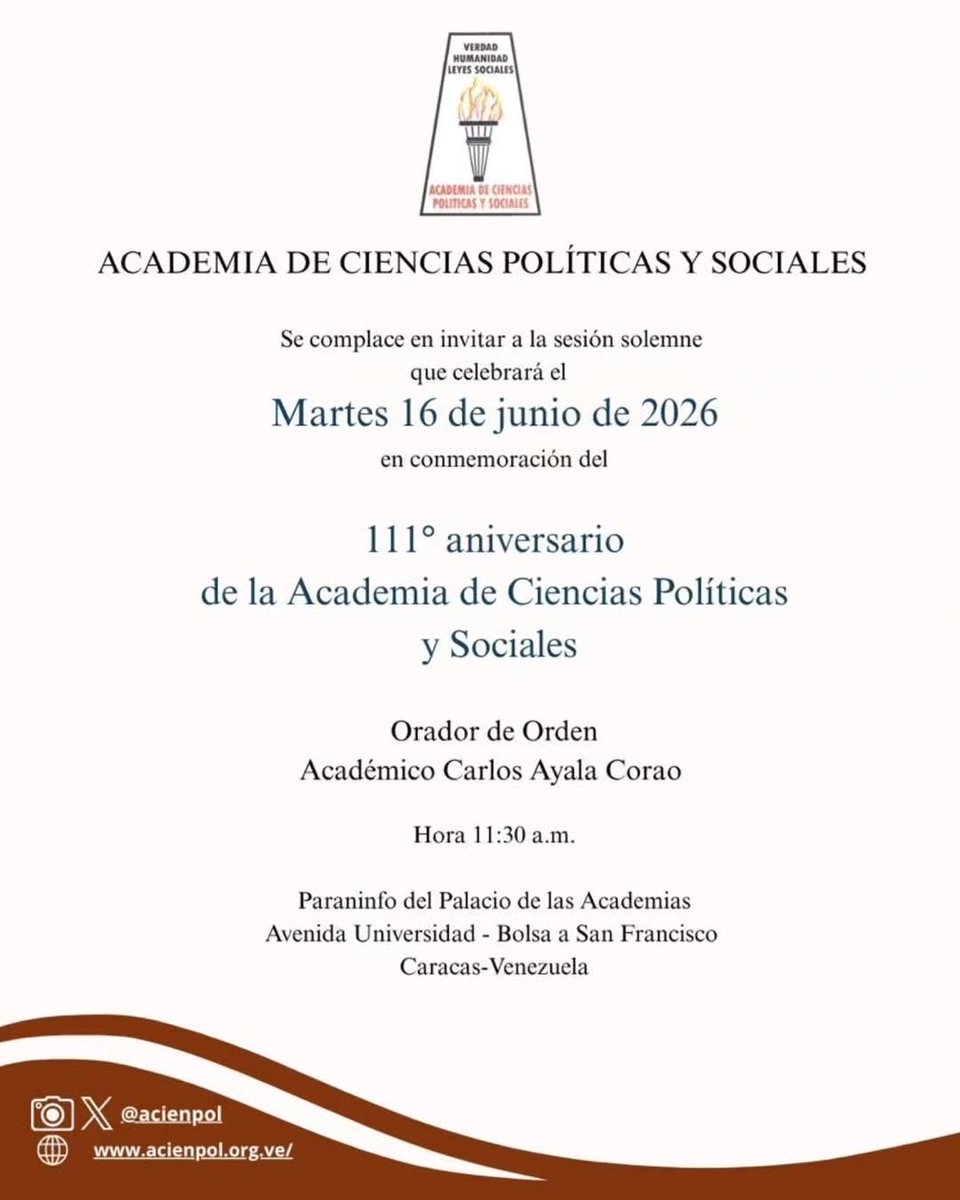 VERDAD
HUMANIDAD
LEYES SOCIALES

ACADEMIA DE CIENCIAS
POLITICAS Y SOCIALES

ACADEMIA DE CIENCIAS POLÍTICAS Y SOCIALES

Se complace en invitar a la sesión solemne que celebrará el

Martes 16 de junio de 2026

en conmemoración del

111° aniversario de la Academia de Ciencias Políticas y Sociales

Orador de Orden
Académico Carlos Ayala Corao

Hora 11:30 a.m.

Paraninfo del Palacio de las Academias
Avenida Universidad - Bolsa a San Francisco
Caracas-Venezuela

@acienpol
www.acienpol.org.ve/